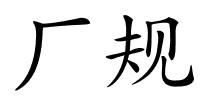 厂规